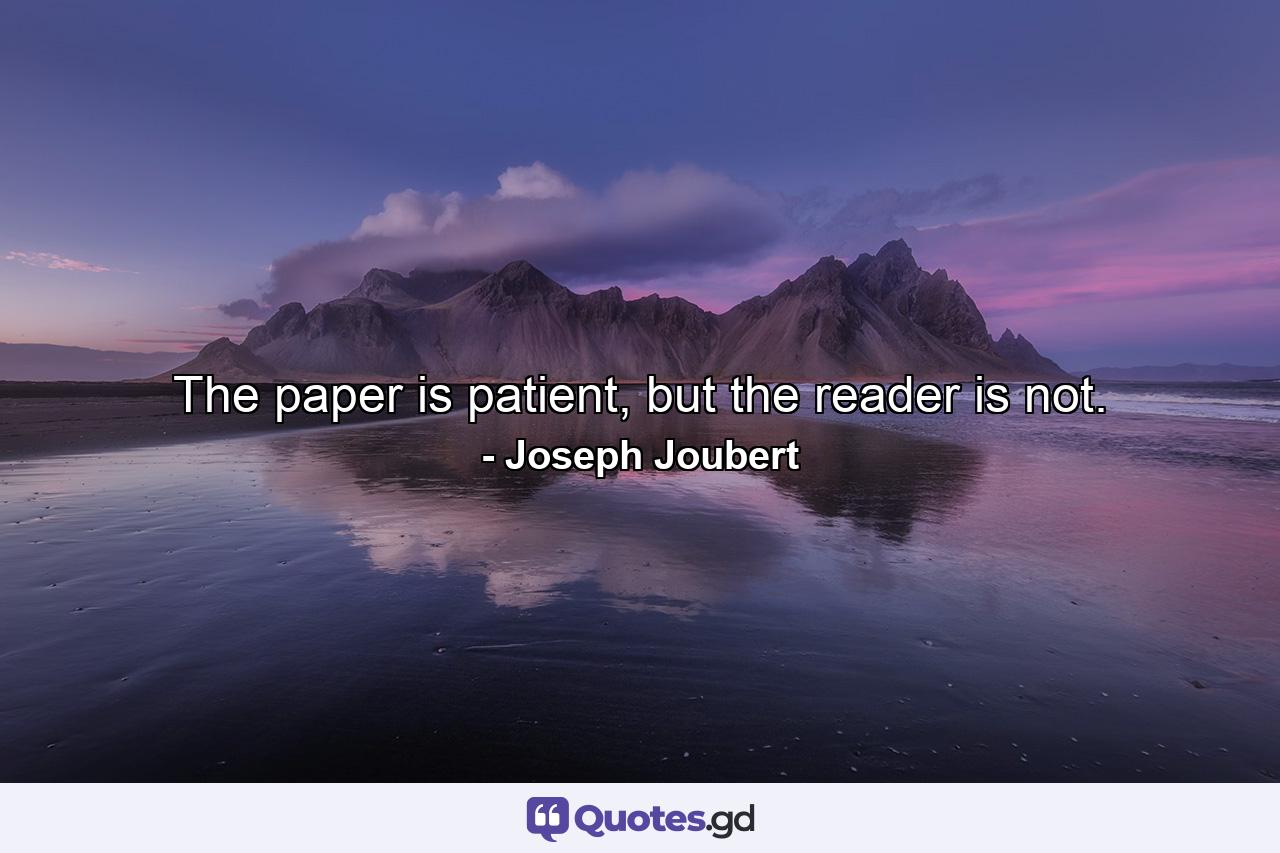 The paper is patient, but the reader is not.
- Joseph Joubert

Quotes.gd